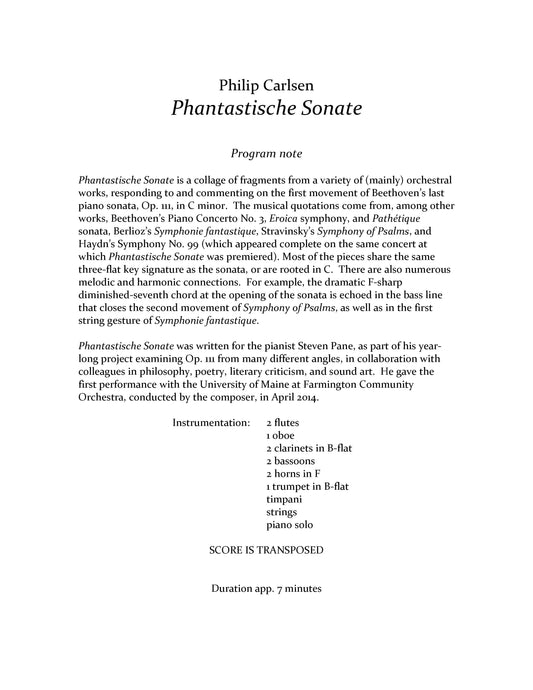 Philip Carlsen
Phantastische Sonate

Program note

Phantastische Sonate is a collage of fragments from a variety of (mainly) orchestral works, responding to and commenting on the first movement of Beethoven's last piano sonata, Op. 111, in C minor. The musical quotations come from, among other works, Beethoven's Piano Concerto No. 3, Eroica symphony, and Pathétique sonata, Berlioz's Symphonie fantastique, Stravinsky's Symphony of Psalms, and Haydn's Symphony No. 99 (which appeared complete on the same concert at which Phantastische Sonate was premiered). Most of the pieces share the same three-flat key signature as the sonata, or are rooted in C. There are also numerous melodic and harmonic connections. For example, the dramatic F-sharp diminished-seventh chord at the opening of the sonata is echoed in the bass line that closes the second movement of Symphony of Psalms, as well as in the first string gesture of Symphonie fantastique.

Phantastische Sonate was written for the pianist Steven Pane, as part of his year-long project examining Op. 111 from many different angles, in collaboration with colleagues in philosophy, poetry, literary criticism, and sound art. He gave the first performance with the University of Maine at Farmington Community Orchestra, conducted by the composer, in April 2014.

Instrumentation: 2 flutes
1 oboe
2 clarinets in B-flat
2 bassoons
2 horns in F
1 trumpet in B-flat
timpani
strings
piano solo

SCORE IS TRANSPOSED

Duration app. 7 minutes